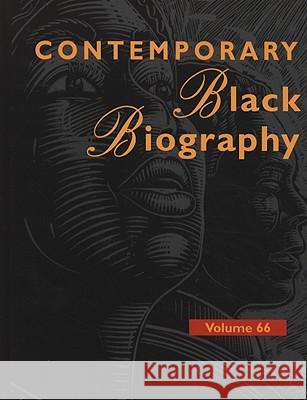 CONTEMPORARY
Black
Biography

Volume 66

Kraina Książek